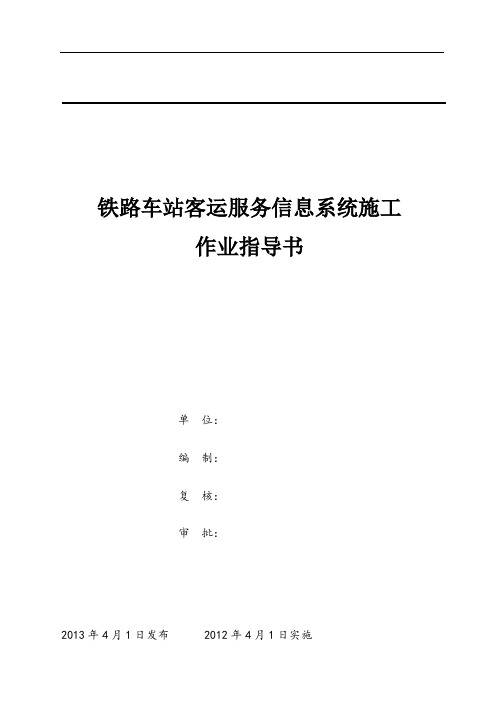 铁路车站客运服务信息系统施工
作业指导书

单　位：

编　制：

复　核：

审　批：

2013 年 4 月 1 日发布　　　2012 年 4 月 1 日实施